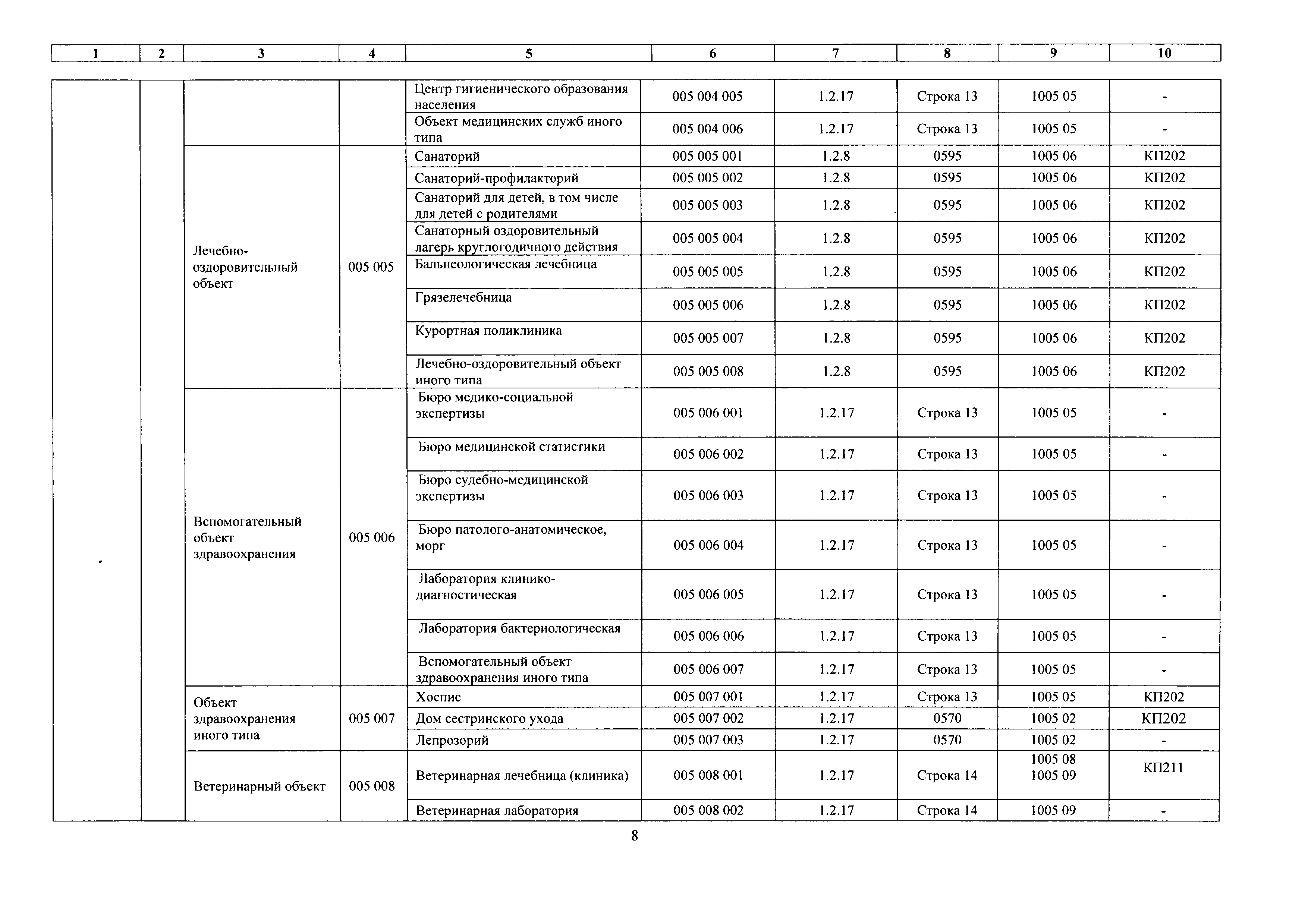 | 1 | 2 | 3 | 4 | 5 | 6 | 7 | 8 | 9 | 10 |
|---|---|---|---|---|---|---|---|---|---|
| | | | | Центр гигиенического образования населения | 005 004 005 | 1.2.17 | Строка 13 | 1005 05 | - |
| | | | | Объект медицинских служб иного типа | 005 004 006 | 1.2.17 | Строка 13 | 1005 05 | - |
| | | Лечебно-оздоровительный объект | 005 005 | Санаторий | 005 005 001 | 1.2.8 | 0595 | 1005 06 | КП202 |
| | | | | Санаторий-профилакторий | 005 005 002 | 1.2.8 | 0595 | 1005 06 | КП202 |
| | | | | Санаторий для детей, в том числе для детей с родителями | 005 005 003 | 1.2.8 | 0595 | 1005 06 | КП202 |
| | | | | Санаторный оздоровительный лагерь круглогодичного действия | 005 005 004 | 1.2.8 | 0595 | 1005 06 | КП202 |
| | | | | Бальнеологическая лечебница | 005 005 005 | 1.2.8 | 0595 | 1005 06 | КП202 |
| | | | | Грязелечебница | 005 005 006 | 1.2.8 | 0595 | 1005 06 | КП202 |
| | | | | Курортная поликлиника | 005 005 007 | 1.2.8 | 0595 | 1005 06 | КП202 |
| | | | | Лечебно-оздоровительный объект иного типа | 005 005 008 | 1.2.8 | 0595 | 1005 06 | КП202 |
| | | Вспомогательный объект здравоохранения | 005 006 | Бюро медико-социальной экспертизы | 005 006 001 | 1.2.17 | Строка 13 | 1005 05 | - |
| | | | | Бюро медицинской статистики | 005 006 002 | 1.2.17 | Строка 13 | 1005 05 | - |
| | | | | Бюро судебно-медицинской экспертизы | 005 006 003 | 1.2.17 | Строка 13 | 1005 05 | - |
| | | | | Бюро патолого-анатомическое, морг | 005 006 004 | 1.2.17 | Строка 13 | 1005 05 | - |
| | | | | Лаборатория клинико-диагностическая | 005 006 005 | 1.2.17 | Строка 13 | 1005 05 | - |
| | | | | Лаборатория бактериологическая | 005 006 006 | 1.2.17 | Строка 13 | 1005 05 | - |
| | | | | Вспомогательный объект здравоохранения иного типа | 005 006 007 | 1.2.17 | Строка 13 | 1005 05 | - |
| | | Объект здравоохранения иного типа | 005 007 | Хоспис | 005 007 001 | 1.2.17 | Строка 13 | 1005 05 | КП202 |
| | | | | Дом сестринского ухода | 005 007 002 | 1.2.17 | 0570 | 1005 02 | КП202 |
| | | | | Лепрозорий | 005 007 003 | 1.2.17 | 0570 | 1005 02 | - |
| | | Ветеринарный объект | 005 008 | Ветеринарная лечебница (клиника) | 005 008 001 | 1.2.17 | Строка 14 | 1005 08 1005 09 | КП211 |
| | | | | Ветеринарная лаборатория | 005 008 002 | 1.2.17 | Строка 14 | 1005 09 | - |

8